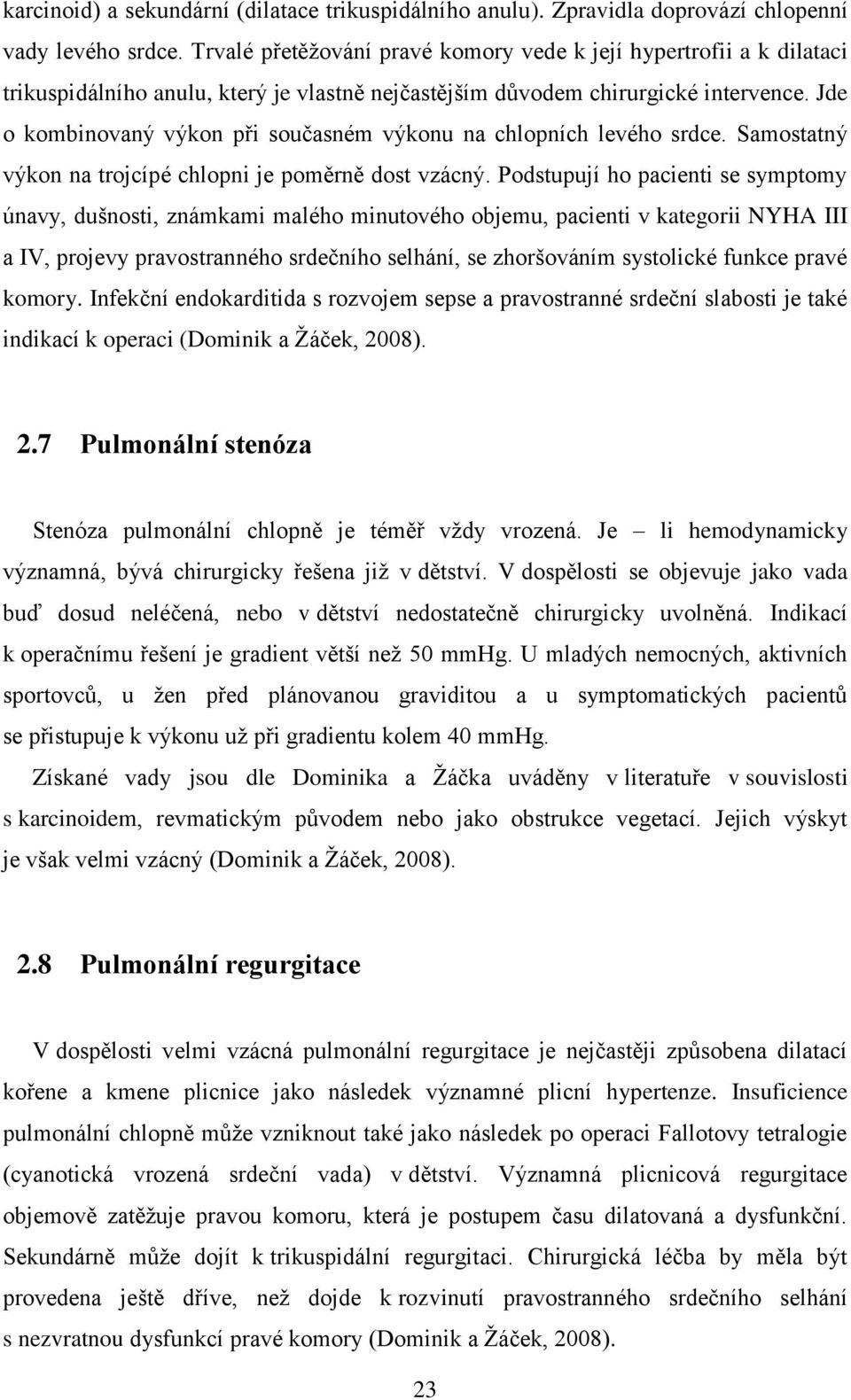 karcinoid) a sekundární (dilatace trikuspidálního anulu). Zpravidla doprovází chlopenní vady levého srdce. Trvalé přetěžování pravé komory vede k její hypertrofii a k dilataci trikuspidálního anulu, který je vlastně nejčastějším důvodem chirurgické intervence. Jde o kombinovaný výkon při současném výkonu na chlopních levého srdce. Samostatný výkon na trojcípé chlopni je poměrně dost vzácný. Podstupují ho pacienti se symptomy únavy, dušnosti, známkami malého minutového objemu, pacienti v kategorii NYHA III a IV, projevy pravostranného srdečního selhání, se zhoršováním systolické funkce pravé komory. Infekční endokarditida s rozvojem sepse a pravostranné srdeční slabosti je také indikací k operaci (Dominik a Žáček, 2008).

2.7 Pulmonální stenóza

Stenóza pulmonální chlopně je téměř vždy vrozená. Je – li hemodynamicky významná, bývá chirurgicky řešena již v dětství. V dospělosti se objevuje jako vada buď dosud neléčená, nebo v dětství nedostatečně chirurgicky uvolněná. Indikací k operačnímu řešení je gradient větší než 50 mmHg. U mladých nemocných, aktivních sportovců, u žen před plánovanou graviditou a u symptomatických pacientů se přistupuje k výkonu už při gradientu kolem 40 mmHg.

Získané vady jsou dle Dominika a Žáčka uváděny v literatuře v souvislosti s karcinoidem, revmatickým původem nebo jako obstrukce vegetací. Jejich výskyt je však velmi vzácný (Dominik a Žáček, 2008).

2.8 Pulmonální regurgitace

V dospělosti velmi vzácná pulmonální regurgitace je nejčastěji způsobena dilatací kořene a kmene plicnice jako následek významné plicní hypertenze. Insuficience pulmonální chlopně může vzniknout také jako následek po operaci Fallotovy tetralogie (cyanotická vrozená srdeční vada) v dětství. Významná plicnicová regurgitace objemově zatěžuje pravou komoru, která je postupem času dilatovaná a dysfunkční. Sekundárně může dojít k trikuspidální regurgitaci. Chirurgická léčba by měla být provedena ještě dříve, než dojde k rozvinutí pravostranného srdečního selhání s nezvratnou dysfunkcí pravé komory (Dominik a Žáček, 2008).

23